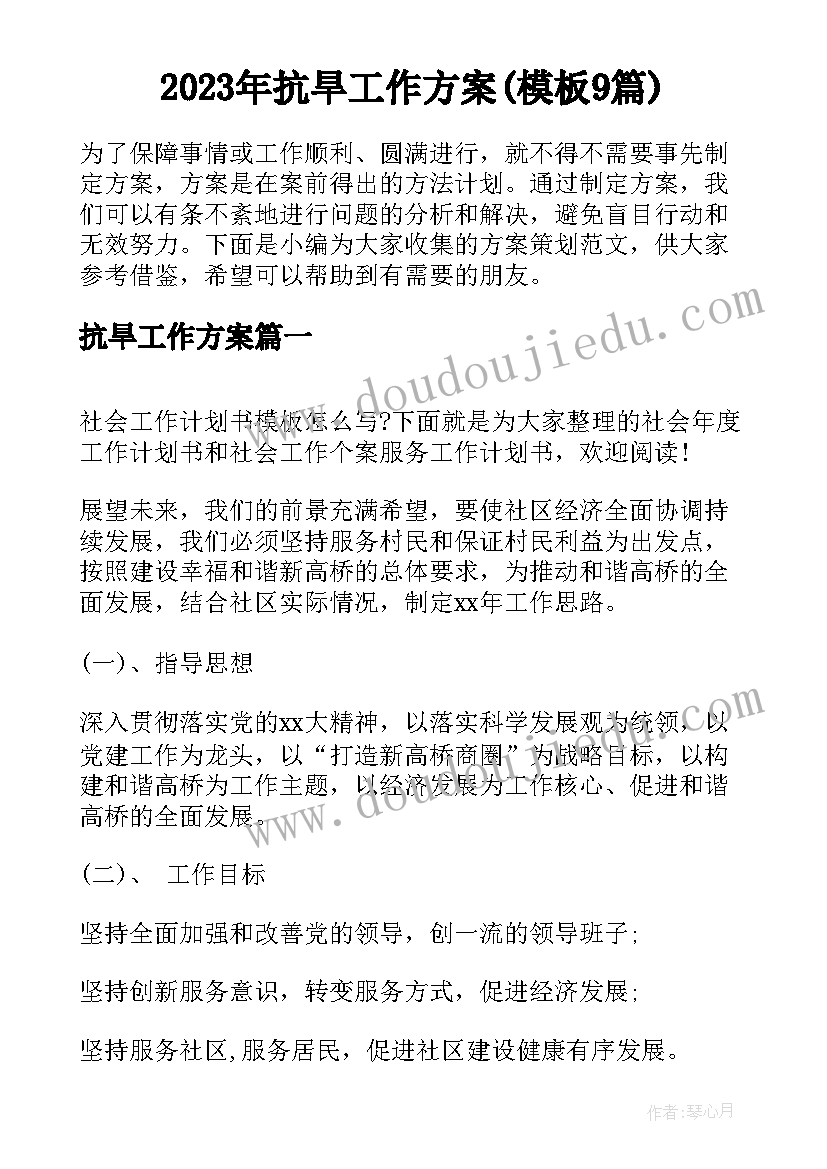 2023年抗旱工作方案(模板9篇)

为了保障事情或工作顺利、圆满进行，就不得不需要事先制定方案，方案是在案前得出的方法计划。通过制定方案，我们可以有条不紊地进行问题的分析和解决，避免盲目行动和无效努力。下面是小编为大家收集的方案策划范文，供大家参考借鉴，希望可以帮助到有需要的朋友。

抗旱工作方案篇一

社会工作计划书模板怎么写?下面就是为大家整理的社会年度工作计划书和社会工作个案服务工作计划书，欢迎阅读！

展望未来，我们的前景充满希望，要使社区经济全面协调持续发展，我们必须坚持服务村民和保证村民利益为出发点，按照建设幸福和谐新高桥的总体要求，为推动和谐高桥的全面发展，结合社区实际情况，制定xx年工作思路。

(一)、指导思想

深入贯彻落实党的xx大精神，以落实科学发展观为统领，以党建工作为龙头，以“打造新高桥商圈”为战略目标，以构建和谐高桥为工作主题，以经济发展为工作核心、促进和谐高桥的全面发展。

(二)、 工作目标

坚持全面加强和改善党的领导，创一流的领导班子;

坚持创新服务意识，转变服务方式，促进经济发展;

坚持服务社区,服务居民，促进社区建设健康有序发展。

www.doudoujiedu.com

www.doudoujiedu.com

作者:琴心月